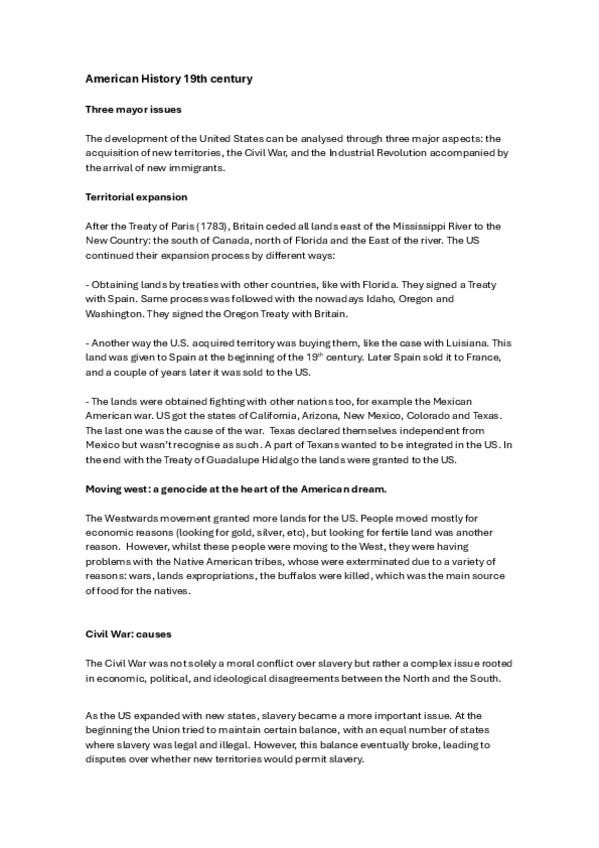 American History 19th century

Three mayor issues

The development of the United States can be analysed through three major aspects: the acquisition of new territories, the Civil War, and the Industrial Revolution accompanied by the arrival of new immigrants.

Territorial expansion

After the Treaty of Paris (1783), Britain ceded all lands east of the Mississippi River to the New Country: the south of Canada, north of Florida and the East of the river. The US continued their expansion process by different ways:

- Obtaining lands by treaties with other countries, like with Florida. They signed a Treaty with Spain. Same process was followed with the nowadays Idaho, Oregon and Washington. They signed the Oregon Treaty with Britain.

- Another way the U.S. acquired territory was buying them, like the case with Luisiana. This land was given to Spain at the beginning of the 19$^{th}$ century. Later Spain sold it to France, and a couple of years later it was sold to the US.

- The lands were obtained fighting with other nations too, for example the Mexican American war. US got the states of California, Arizona, New Mexico, Colorado and Texas. The last one was the cause of the war. Texas declared themselves independent from Mexico but wasn't recognise as such. A part of Texans wanted to be integrated in the US. In the end with the Treaty of Guadalupe Hidalgo the lands were granted to the US.

Moving west: a genocide at the heart of the American dream.

The Westwards movement granted more lands for the US. People moved mostly for economic reasons (looking for gold, silver, etc), but looking for fertile land was another reason. However, whilst these people were moving to the West, they were having problems with the Native American tribes, whose were exterminated due to a variety of reasons: wars, lands expropriations, the buffalos were killed, which was the main source of food for the natives.

Civil War: causes

The Civil War was not solely a moral conflict over slavery but rather a complex issue rooted in economic, political, and ideological disagreements between the North and the South.

As the US expanded with new states, slavery became a more important issue. At the beginning the Union tried to maintain certain balance, with an equal number of states where slavery was legal and illegal. However, this balance eventually broke, leading to disputes over whether new territories would permit slavery.